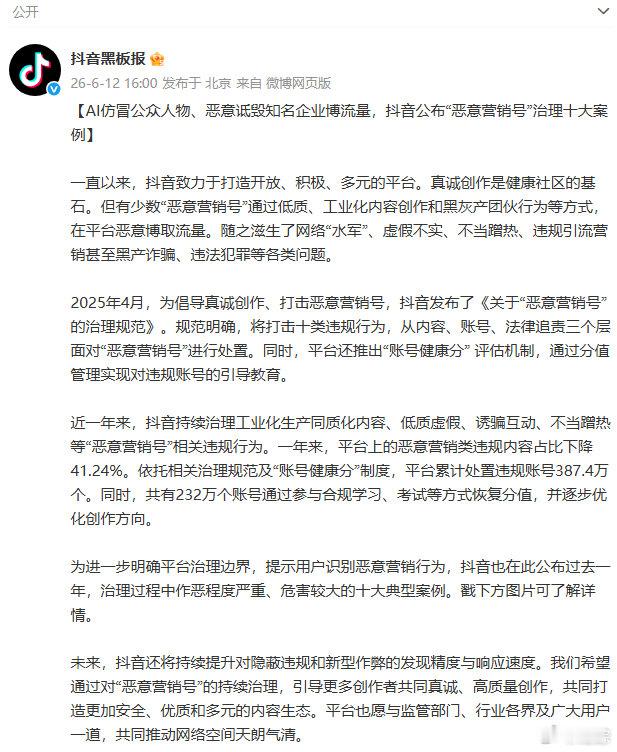 公开

抖音黑板报

26-6-12 16:00 发布于 北京 来自 微博网页版

【AI仿冒公众人物、恶意诋毁知名企业博流量，抖音公布“恶意营销号”治理十大案例】

一直以来，抖音致力于打造开放、积极、多元的平台。真诚创作是健康社区的基石。但有少数“恶意营销号”通过低质、工业化内容创作和黑灰产团伙行为等方式，在平台恶意博取流量。随之滋生了网络“水军”、虚假不实、不当蹭热、违规引流营销甚至黑产诈骗、违法犯罪等各类问题。

2025年4月，为倡导真诚创作、打击恶意营销号，抖音发布了《关于“恶意营销号”的治理规范》。规范明确，将打击十类违规行为，从内容、账号、法律追责三个层面对“恶意营销号”进行处置。同时，平台还推出“账号健康分” 评估机制，通过分值管理实现对违规账号的引导教育。

近一年来，抖音持续治理工业化生产同质化内容、低质虚假、诱骗互动、不当蹭热等“恶意营销号”相关违规行为。一年来，平台上的恶意营销类违规内容占比下降41.24%。依托相关治理规范及“账号健康分”制度，平台累计处置违规账号387.4万个。同时，共有232万个账号通过参与合规学习、考试等方式恢复分值，并逐步优化创作方向。

为进一步明确平台治理边界，提示用户识别恶意营销行为，抖音也在此公布过去一年，治理过程中作恶程度严重、危害较大的十大典型案例。戳下方图片可了解详情。

未来，抖音还将持续提升对隐蔽违规和新型作弊的发现精度与响应速度。我们希望通过对“恶意营销号”的持续治理，引导更多创作者共同真诚、高质量创作，共同打造更加安全、优质和多元的内容生态。平台也愿与监管部门、行业各界及广大用户一道，共同推动网络空间天朗气清。